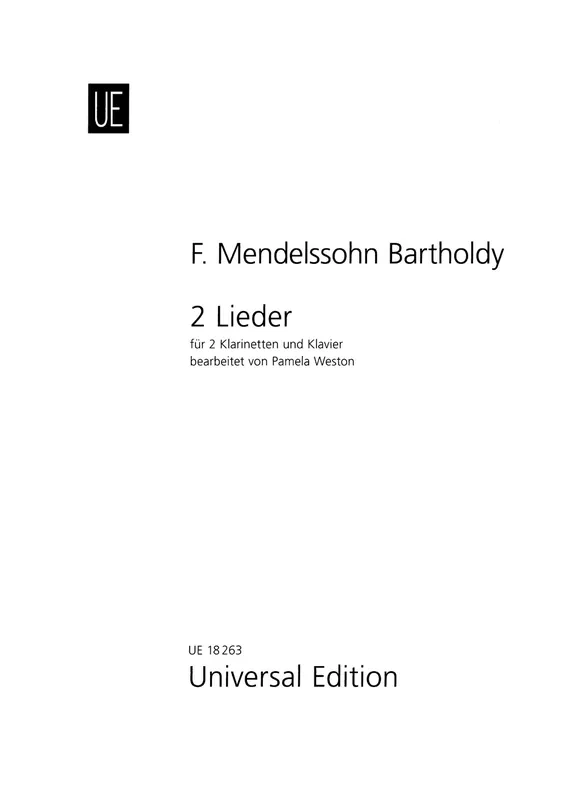 UE

F. Mendelssohn Bartholdy

2 Lieder
für 2 Klarinetten und Klavier
bearbeitet von Pamela Weston

UE 18 263
Universal Edition